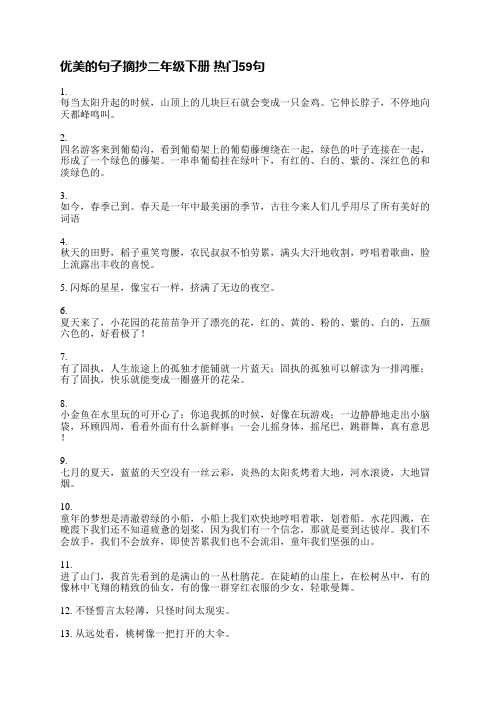 优美的句子摘抄二年级下册 热门59句

1.
每当太阳升起的时候，山顶上的几块巨石就会变成一只金鸡。它伸长脖子，不停地向天都峰鸣叫。

2.
四名游客来到葡萄沟，看到葡萄架上的葡萄藤缠绕在一起，绿色的叶子连接在一起，形成了一个绿色的藤架。一串串葡萄挂在绿叶下，有红的、白的、紫的、深红色的和淡绿色的。

3.
如今，春季已到。春天是一年中最美丽的季节，古往今来人们几乎用尽了所有美好的词语

4.
秋天的田野，稻子重笑弯腰，农民叔叔不怕劳累，满头大汗地收割，哼唱着歌曲，脸上流露出丰收的喜悦。

5. 闪烁的星星，像宝石一样，挤满了无边的夜空。

6.
夏天来了，小花园的花苗苗争开了漂亮的花，红的、黄的、粉的、紫的、白的，五颜六色的，好看极了！

7.
有了固执，人生旅途上的孤独才能铺就一片蓝天；固执的孤独可以解读为一排鸿雁；有了固执，快乐就能变成一圈盛开的花朵。

8.
小金鱼在水里玩的可开心了：你追我抓的时候，好像在玩游戏；一边静静地走出小脑袋，环顾四周，看看外面有什么新鲜事；一会儿摇身体，摇尾巴，跳群舞，真有意思！

9.
七月的夏天，蓝蓝的天空没有一丝云彩，炎热的太阳炙烤着大地，河水滚烫，大地冒烟。

10.
童年的梦想是清澈碧绿的小船，小船上我们欢快地哼唱着歌，划着船。水花四溅，在晚霞下我们还不知道疲惫的划桨，因为我们有一个信念，那就是要到达彼岸。我们不会放手，我们不会放弃，即使苦累我们也不会流泪，童年我们坚强的山。

11.
进了山门，我首先看到的是满山的一丛杜鹃花。在陡峭的山崖上，在松树丛中，有的像林中飞翔的精致的仙女，有的像一群穿红衣服的少女，轻歌曼舞。

12. 不怪誓言太轻薄，只怪时间太现实。

13. 从远处看，桃树像一把打开的大伞。